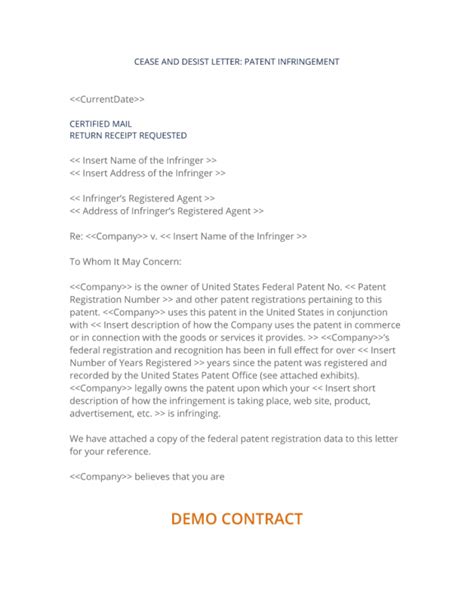 CEASE AND DESIST LETTER: PATENT INFRINGEMENT

<<CurrentDate>>

CERTIFIED MAIL
RETURN RECEIPT REQUESTED

<< Insert Name of the Infringer >>
<< Insert Address of the Infringer >>

<< Infringer's Registered Agent >>
<< Address of Infringer's Registered Agent >>

Re: <<Company>> v. << Insert Name of the Infringer >>

To Whom It May Concern:

<<Company>> is the owner of United States Federal Patent No. << Patent Registration Number >> and other patent registrations pertaining to this patent. <<Company>> uses this patent in the United States in conjunction with << Insert description of how the Company uses the patent in commerce or in connection with the goods or services it provides. >> <<Company>>'s federal registration and recognition has been in full effect for over << Insert Number of Years Registered >> years since the patent was registered and recorded by the United States Patent Office (see attached exhibits). <<Company>> legally owns the patent upon which your << Insert short description of how the infringement is taking place, web site, product, advertisement, etc. >> is infringing.

We have attached a copy of the federal patent registration data to this letter for your reference.

<<Company>> believes that you are

DEMO CONTRACT